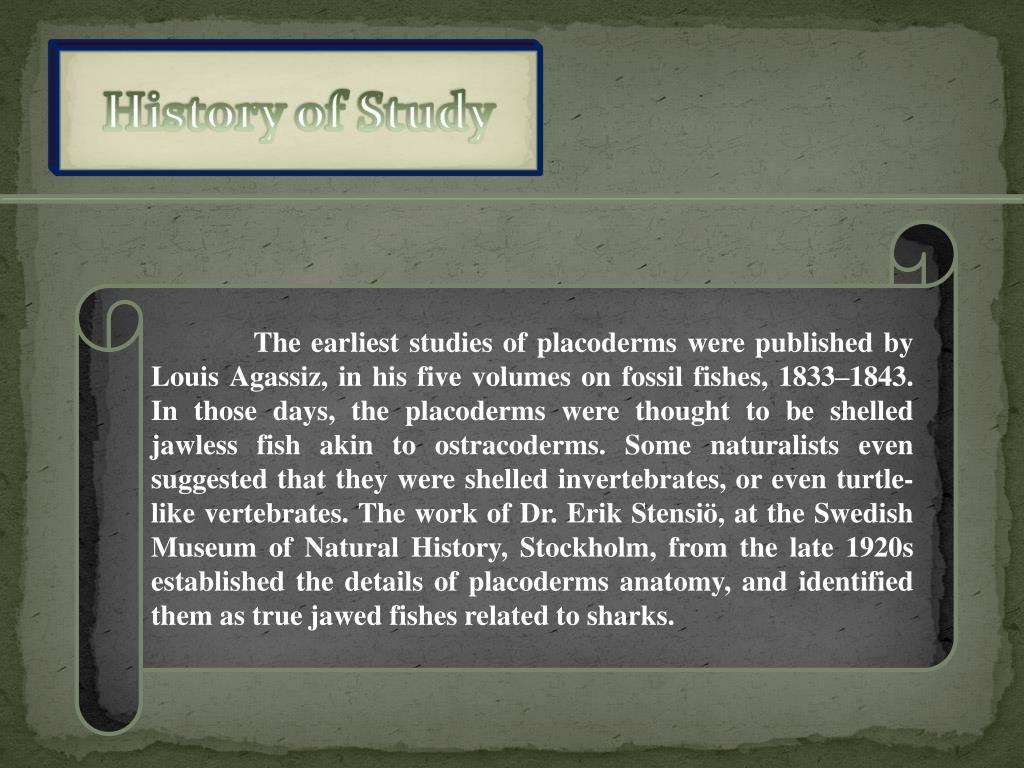 History of Study

The earliest studies of placoderms were published by Louis Agassiz, in his five volumes on fossil fishes, 1833–1843. In those days, the placoderms were thought to be shelled jawless fish akin to ostracoderms. Some naturalists even suggested that they were shelled invertebrates, or even turtle-like vertebrates. The work of Dr. Erik Stensiö, at the Swedish Museum of Natural History, Stockholm, from the late 1920s established the details of placoderms anatomy, and identified them as true jawed fishes related to sharks.